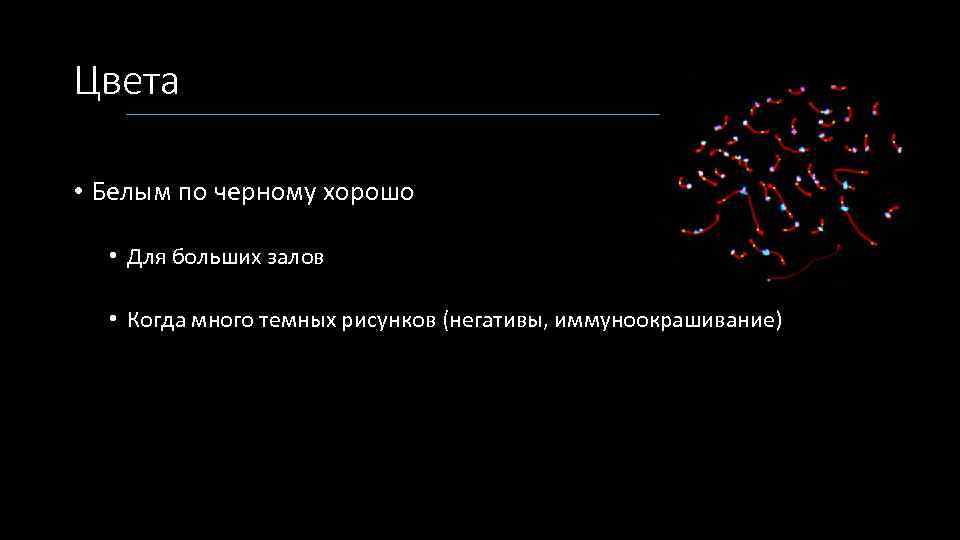 Цвета

• Белым по черному хорошо

• Для больших залов

• Когда много темных рисунков (негативы, иммуноокрашивание)